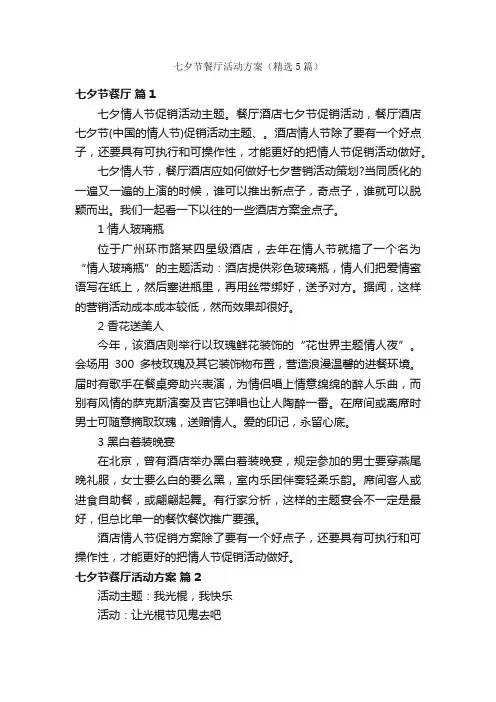 七夕节餐厅活动方案（精选5篇）

七夕节餐厅 篇1

七夕情人节促销活动主题。餐厅酒店七夕节促销活动，餐厅酒店七夕节(中国的情人节)促销活动主题、。酒店情人节除了要有一个好点子，还要具有可执行和可操作性，才能更好的把情人节促销活动做好。

七夕情人节，餐厅酒店应如何做好七夕营销活动策划?当同质化的一遍又一遍的上演的时候，谁可以推出新点子，奇点子，谁就可以脱颖而出。我们一起看一下以往的一些酒店方案金点子。

1 情人玻璃瓶

位于广州环市路某四星级酒店，去年在情人节就搞了一个名为“情人玻璃瓶”的主题活动：酒店提供彩色玻璃瓶，情人们把爱情蜜语写在纸上，然后塞进瓶里，再用丝带绑好，送予对方。据闻，这样的营销活动成本成本较低，然而效果却很好。

2 香花送美人

今年，该酒店则举行以玫瑰鲜花装饰的“花世界主题情人夜”。会场用 300 多枝玫瑰及其它装饰物布置，营造浪漫温馨的进餐环境。届时有歌手在餐桌旁助兴表演，为情侣唱上情意绵绵的醉人乐曲，而别有风情的萨克斯演奏及吉它弹唱也让人陶醉一番。在席间或离席时男士可随意摘取玫瑰，送赠情人。爱的印记，永留心底。

3 黑白着装晚宴

在北京，曾有酒店举办黑白着装晚宴，规定参加的男士要穿燕尾晚礼服，女士要么白的要么黑，室内乐团伴奏轻柔乐韵。席间客人或进食自助餐，或翩翩起舞。有行家分析，这样的主题宴会不一定是最好，但总比单一的餐饮餐饮推广要强。

酒店情人节促销方案除了要有一个好点子，还要具有可执行和可操作性，才能更好的把情人节促销活动做好。

七夕节餐厅活动方案 篇2

活动主题：我光棍，我快乐

活动：让光棍节见鬼去吧